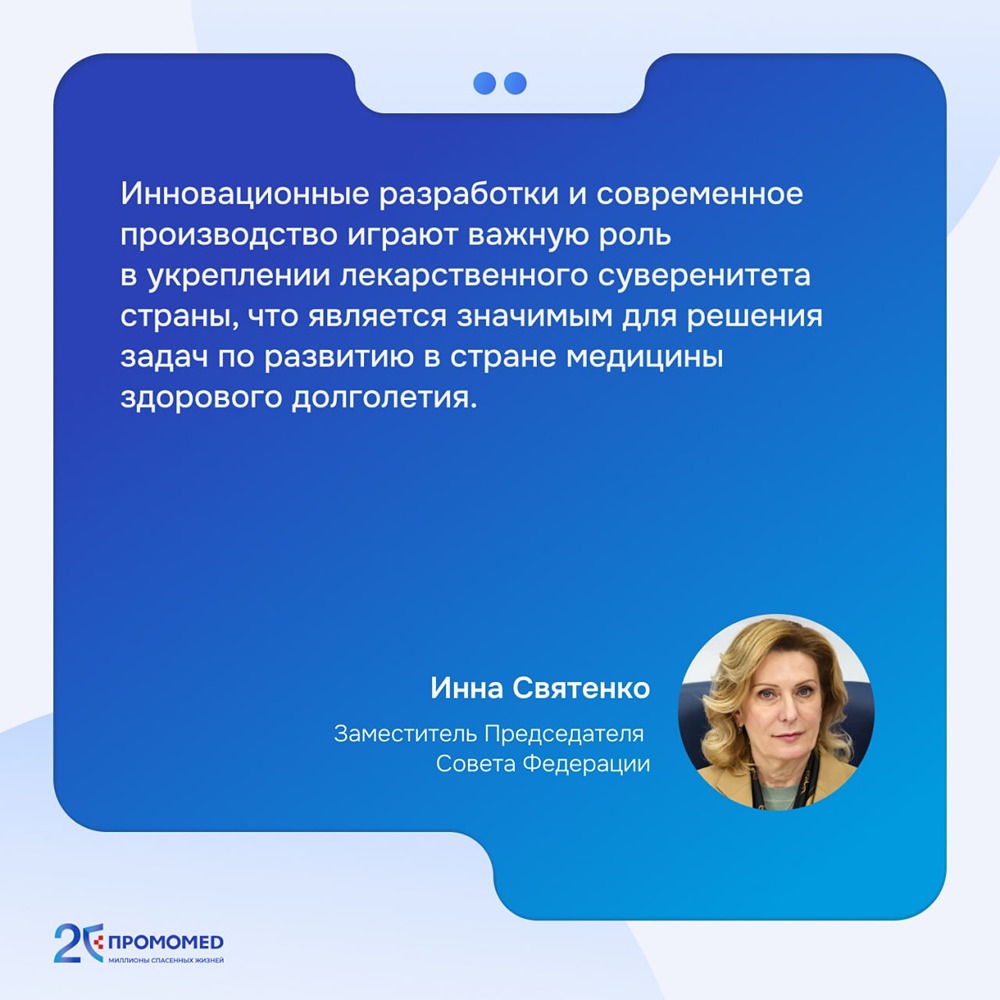 Инновационные разработки и современное производство играют важную роль в укреплении лекарственного суверенитета страны, что является значимым для решения задач по развитию в стране медицины здорового долголетия.

Инна Святенко

Заместитель Председателя Совета Федерации

20 ПРОМОМЕД
МИЛЛИОНЫ СПАСЕННЫХ ЖИЗНЕЙ